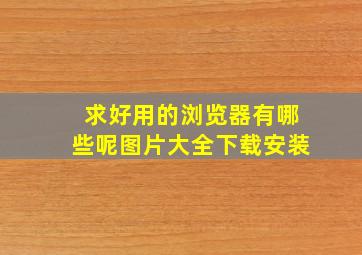 求好用的浏览器有哪些呢图片大全下载安装